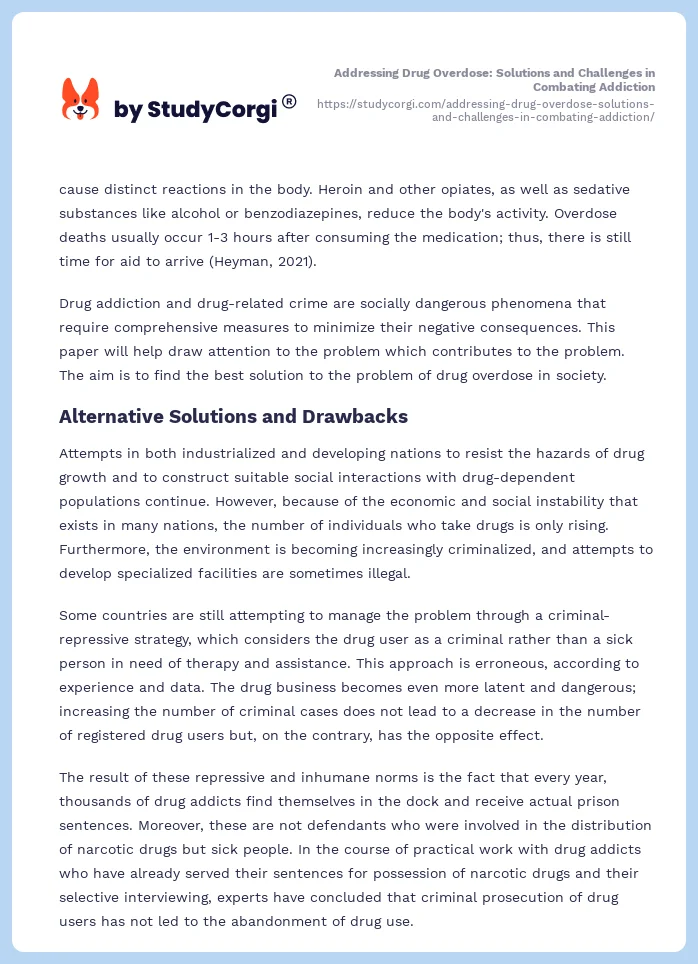 by StudyCorgi ®

Addressing Drug Overdose: Solutions and Challenges in Combating Addiction
https://studycorgi.com/addressing-drug-overdose-solutions-and-challenges-in-combating-addiction/

cause distinct reactions in the body. Heroin and other opiates, as well as sedative substances like alcohol or benzodiazepines, reduce the body's activity. Overdose deaths usually occur 1-3 hours after consuming the medication; thus, there is still time for aid to arrive (Heyman, 2021).

Drug addiction and drug-related crime are socially dangerous phenomena that require comprehensive measures to minimize their negative consequences. This paper will help draw attention to the problem which contributes to the problem. The aim is to find the best solution to the problem of drug overdose in society.

Alternative Solutions and Drawbacks

Attempts in both industrialized and developing nations to resist the hazards of drug growth and to construct suitable social interactions with drug-dependent populations continue. However, because of the economic and social instability that exists in many nations, the number of individuals who take drugs is only rising. Furthermore, the environment is becoming increasingly criminalized, and attempts to develop specialized facilities are sometimes illegal.

Some countries are still attempting to manage the problem through a criminal-repressive strategy, which considers the drug user as a criminal rather than a sick person in need of therapy and assistance. This approach is erroneous, according to experience and data. The drug business becomes even more latent and dangerous; increasing the number of criminal cases does not lead to a decrease in the number of registered drug users but, on the contrary, has the opposite effect.

The result of these repressive and inhumane norms is the fact that every year, thousands of drug addicts find themselves in the dock and receive actual prison sentences. Moreover, these are not defendants who were involved in the distribution of narcotic drugs but sick people. In the course of practical work with drug addicts who have already served their sentences for possession of narcotic drugs and their selective interviewing, experts have concluded that criminal prosecution of drug users has not led to the abandonment of drug use.